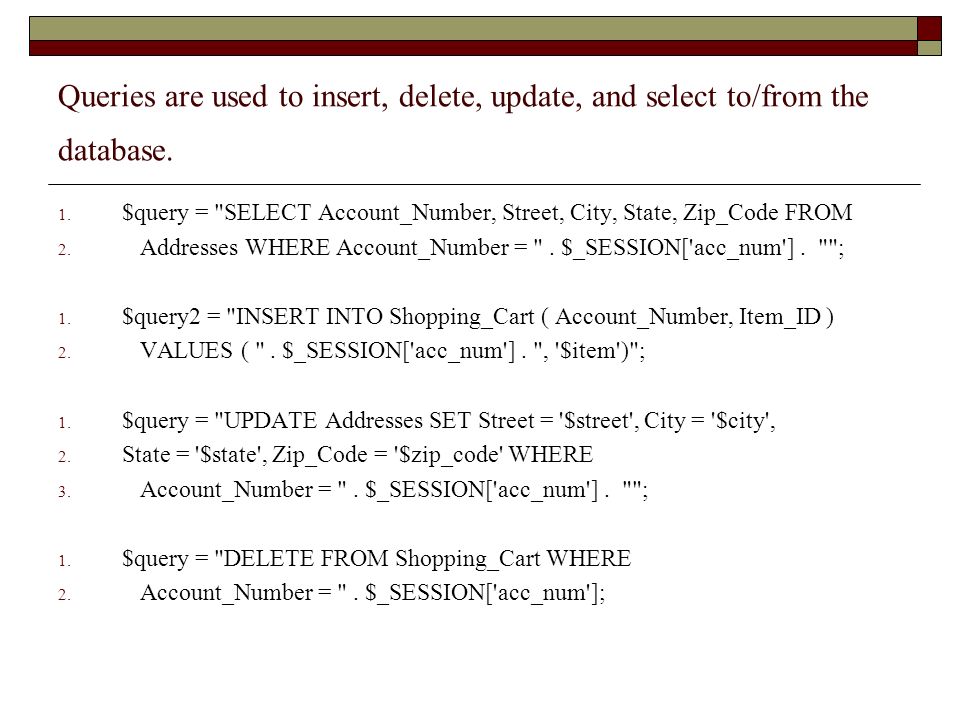 Queries are used to insert, delete, update, and select to/from the database.

1. \$query = "SELECT Account_Number, Street, City, State, Zip_Code FROM
2. Addresses WHERE Account_Number = " . \$_SESSION['acc_num'] . "";

1. \$query2 = "INSERT INTO Shopping_Cart ( Account_Number, Item_ID )
2. VALUES ( " . \$_SESSION['acc_num'] . ", '\$item')";

1. \$query = "UPDATE Addresses SET Street = '\$street', City = '\$city',
2. State = '\$state', Zip_Code = '\$zip_code' WHERE
3. Account_Number = " . \$_SESSION['acc_num'] . "";

1. \$query = "DELETE FROM Shopping_Cart WHERE
2. Account_Number = " . \$_SESSION['acc_num'];